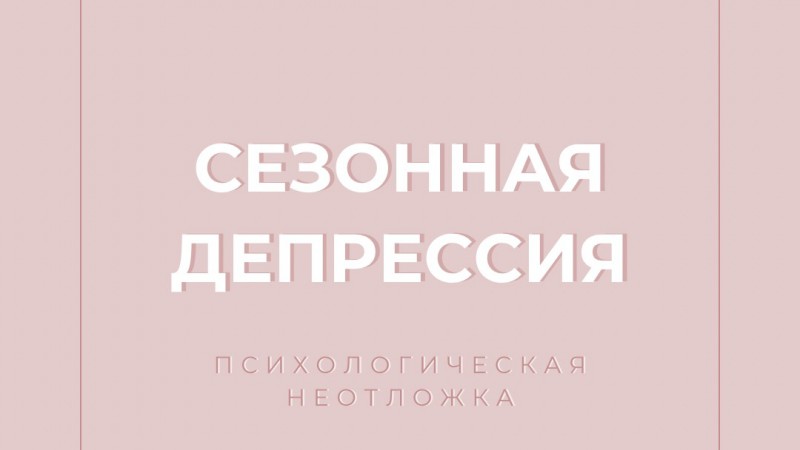 СЕЗОННАЯ ДЕПРЕССИЯ

ПСИХОЛОГИЧЕСКАЯ НЕОТЛОЖКА